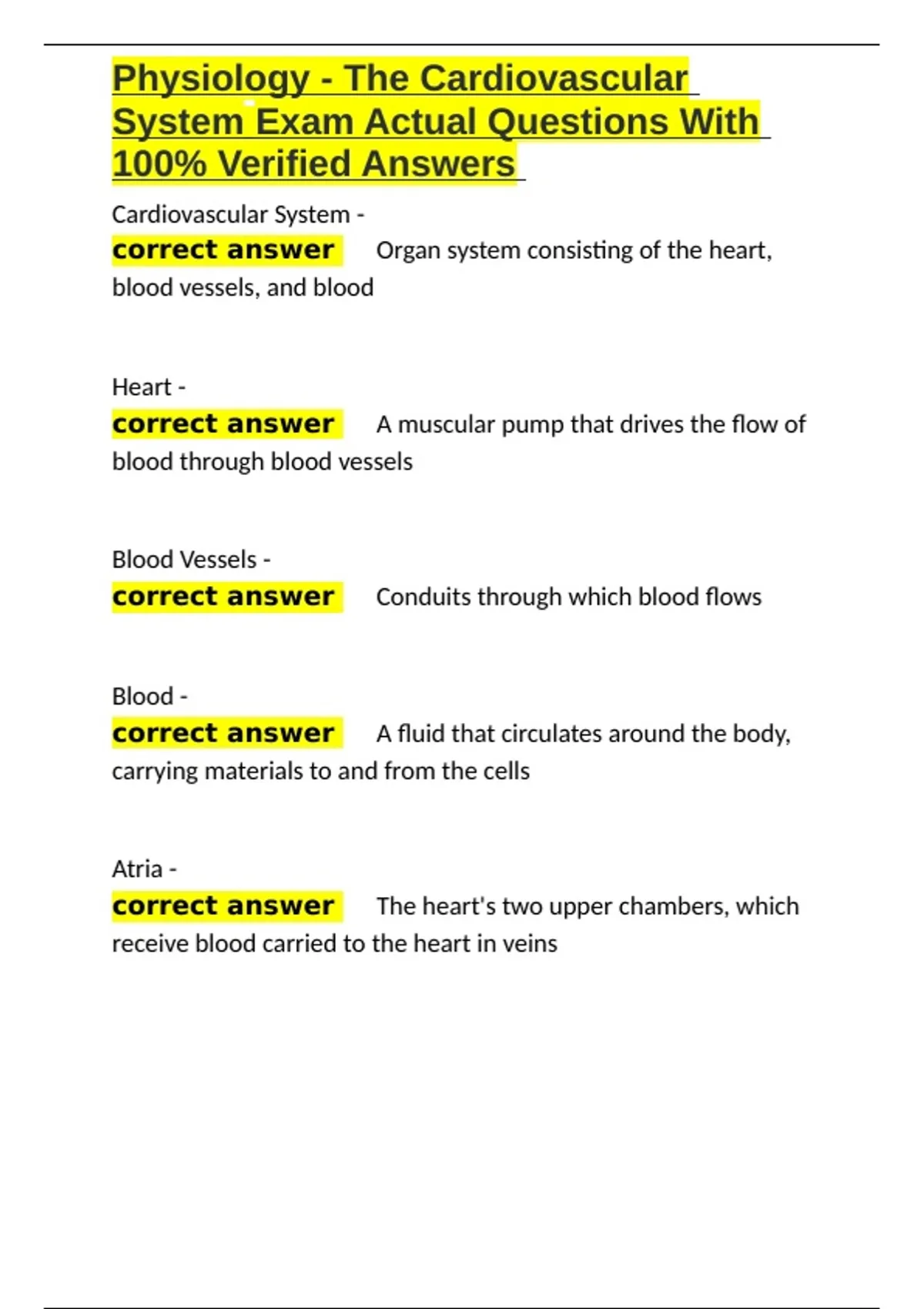 Physiology - The Cardiovascular System Exam Actual Questions With 100% Verified Answers

Cardiovascular System -
correct answer Organ system consisting of the heart, blood vessels, and blood

Heart -
correct answer A muscular pump that drives the flow of blood through blood vessels

Blood Vessels -
correct answer Conduits through which blood flows

Blood -
correct answer A fluid that circulates around the body, carrying materials to and from the cells

Atria -
correct answer The heart's two upper chambers, which receive blood carried to the heart in veins